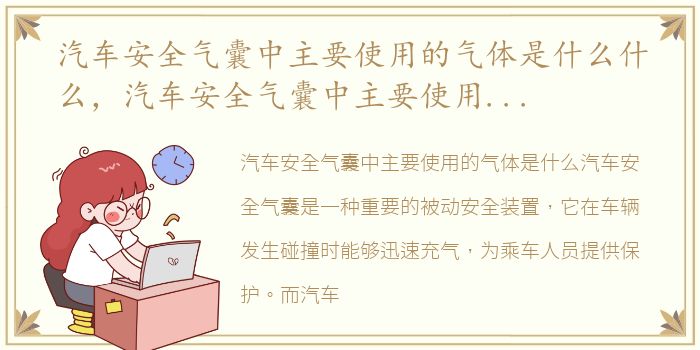 汽车安全气囊中主要使用的气体是什么什么，汽车安全气囊中主要使用...

汽车安全气囊中主要使用的气体是什么汽车安全气囊是一种重要的被动安全装置，它在车辆发生碰撞时能够迅速充气，为乘车人员提供保护。而汽车